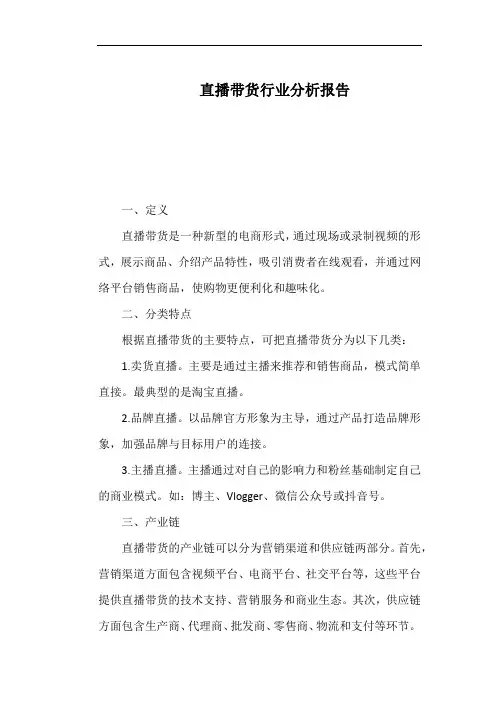 直播带货行业分析报告

一、定义

直播带货是一种新型的电商形式，通过现场或录制视频的形式，展示商品、介绍产品特性，吸引消费者在线观看，并通过网络平台销售商品，使购物更便利化和趣味化。

二、分类特点

根据直播带货的主要特点，可把直播带货分为以下几类：

1.卖货直播。主要是通过主播来推荐和销售商品，模式简单直接。最典型的是淘宝直播。

2.品牌直播。以品牌官方形象为主导，通过产品打造品牌形象，加强品牌与目标用户的连接。

3.主播直播。主播通过对自己的影响力和粉丝基础制定自己的商业模式。如：博主、Vlogger、微信公众号或抖音号。

三、产业链

直播带货的产业链可以分为营销渠道和供应链两部分。首先，营销渠道方面包含视频平台、电商平台、社交平台等，这些平台提供直播带货的技术支持、营销服务和商业生态。其次，供应链方面包含生产商、代理商、批发商、零售商、物流和支付等环节。